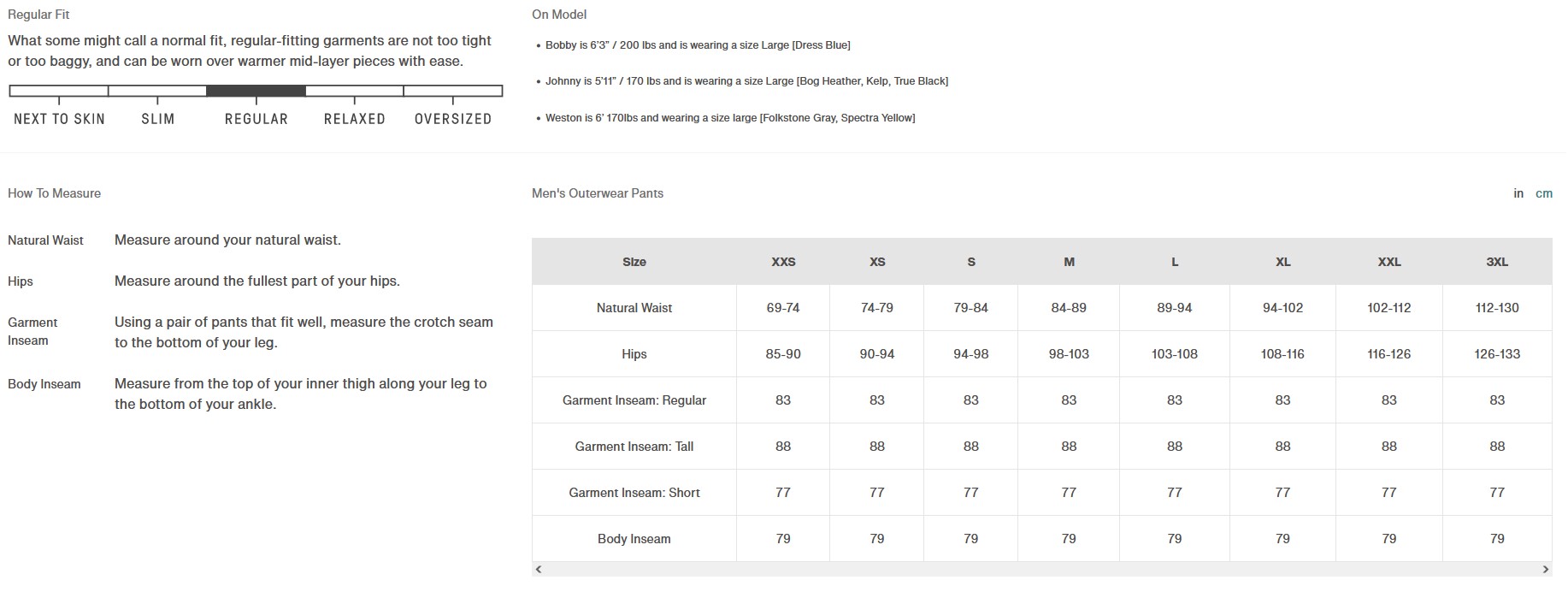 Regular Fit

What some might call a normal fit, regular-fitting garments are not too tight or too baggy, and can be worn over warmer mid-layer pieces with ease.

NEXT TO SKIN SLIM REGULAR RELAXED OVERSIZED

On Model

• Bobby is 6'3" / 200 lbs and is wearing a size Large [Dress Blue]

• Johnny is 5'11" / 170 lbs and is wearing a size Large [Bog Heather, Kelp, True Black]

• Weston is 6' 170lbs and wearing a size large [Folkstone Gray, Spectra Yellow]

How To Measure

Natural Waist Measure around your natural waist.

Hips Measure around the fullest part of your hips.

Garment Inseam Using a pair of pants that fit well, measure the crotch seam to the bottom of your leg.

Body Inseam Measure from the top of your inner thigh along your leg to the bottom of your ankle.

Men's Outerwear Pants

in cm

| Size | XXS | XS | S | M | L | XL | XXL | 3XL |
|---|---|---|---|---|---|---|---|---|
| Natural Waist | 69-74 | 74-79 | 79-84 | 84-89 | 89-94 | 94-102 | 102-112 | 112-130 |
| Hips | 85-90 | 90-94 | 94-98 | 98-103 | 103-108 | 108-116 | 116-126 | 126-133 |
| Garment Inseam: Regular | 83 | 83 | 83 | 83 | 83 | 83 | 83 | 83 |
| Garment Inseam: Tall | 88 | 88 | 88 | 88 | 88 | 88 | 88 | 88 |
| Garment Inseam: Short | 77 | 77 | 77 | 77 | 77 | 77 | 77 | 77 |
| Body Inseam | 79 | 79 | 79 | 79 | 79 | 79 | 79 | 79 |